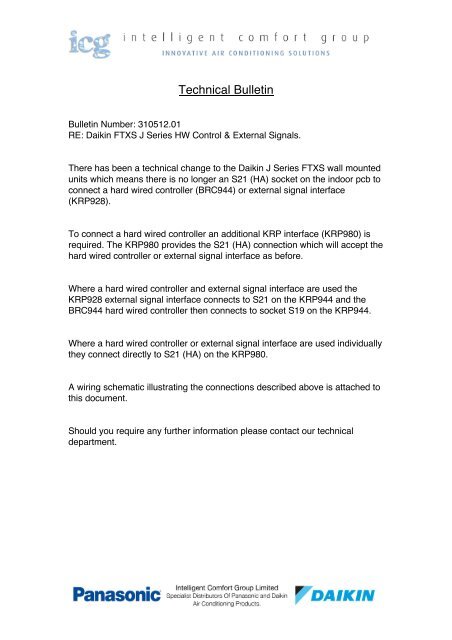 icg intelligent comfort group
INNOVATIVE AIR CONDITIONING SOLUTIONS

Technical Bulletin

Bulletin Number: 310512.01
RE: Daikin FTXS J Series HW Control & External Signals.

There has been a technical change to the Daikin J Series FTXS wall mounted units which means there is no longer an S21 (HA) socket on the indoor pcb to connect a hard wired controller (BRC944) or external signal interface (KRP928).

To connect a hard wired controller an additional KRP interface (KRP980) is required. The KRP980 provides the S21 (HA) connection which will accept the hard wired controller or external signal interface as before.

Where a hard wired controller and external signal interface are used the KRP928 external signal interface connects to S21 on the KRP944 and the BRC944 hard wired controller then connects to socket S19 on the KRP944.

Where a hard wired controller or external signal interface are used individually they connect directly to S21 (HA) on the KRP980.

A wiring schematic illustrating the connections described above is attached to this document.

Should you require any further information please contact our technical department.

Panasonic
Intelligent Comfort Group Limited
Specialist Distributors Of Panasonic and Daikin Air Conditioning Products.
DAIKIN